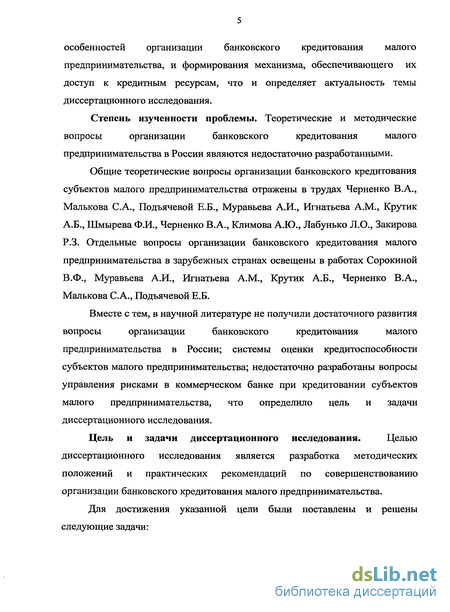 5

особенностей организации банковского кредитования малого предпринимательства, и формирования механизма, обеспечивающего их доступ к кредитным ресурсам, что и определяет актуальность темы диссертационного исследования.

Степень изученности проблемы. Теоретические и методические вопросы организации банковского кредитования малого предпринимательства в России являются недостаточно разработанными.

Общие теоретические вопросы организации банковского кредитования субъектов малого предпринимательства отражены в трудах Черненко В.А., Малькова С.А., Подъячевой Е.Б., Муравьева А.И., Игнатьева А.М., Крутик А.Б., Шмырева Ф.И., Черненко В.А., Климова А.Ю., Лабунько Л.О., Закирова Р.З. Отдельные вопросы организации банковского кредитования малого предпринимательства в зарубежных странах освещены в работах Сорокиной В.Ф., Муравьева А.И., Игнатьева А.М., Крутик А.Б., Черненко В.А., Малькова С.А., Подъячевой Е.Б.

Вместе с тем, в научной литературе не получили достаточного развития вопросы организации банковского кредитования малого предпринимательства в России; системы оценки кредитоспособности субъектов малого предпринимательства; недостаточно разработаны вопросы управления рисками в коммерческом банке при кредитовании субъектов малого предпринимательства, что определило цель и задачи диссертационного исследования.

Цель и задачи диссертационного исследования. Целью диссертационного исследования является разработка методических положений и практических рекомендаций по совершенствованию организации банковского кредитования малого предпринимательства.

Для достижения указанной цели были поставлены и решены следующие задачи:

dsLib.net
библиотека диссертаций